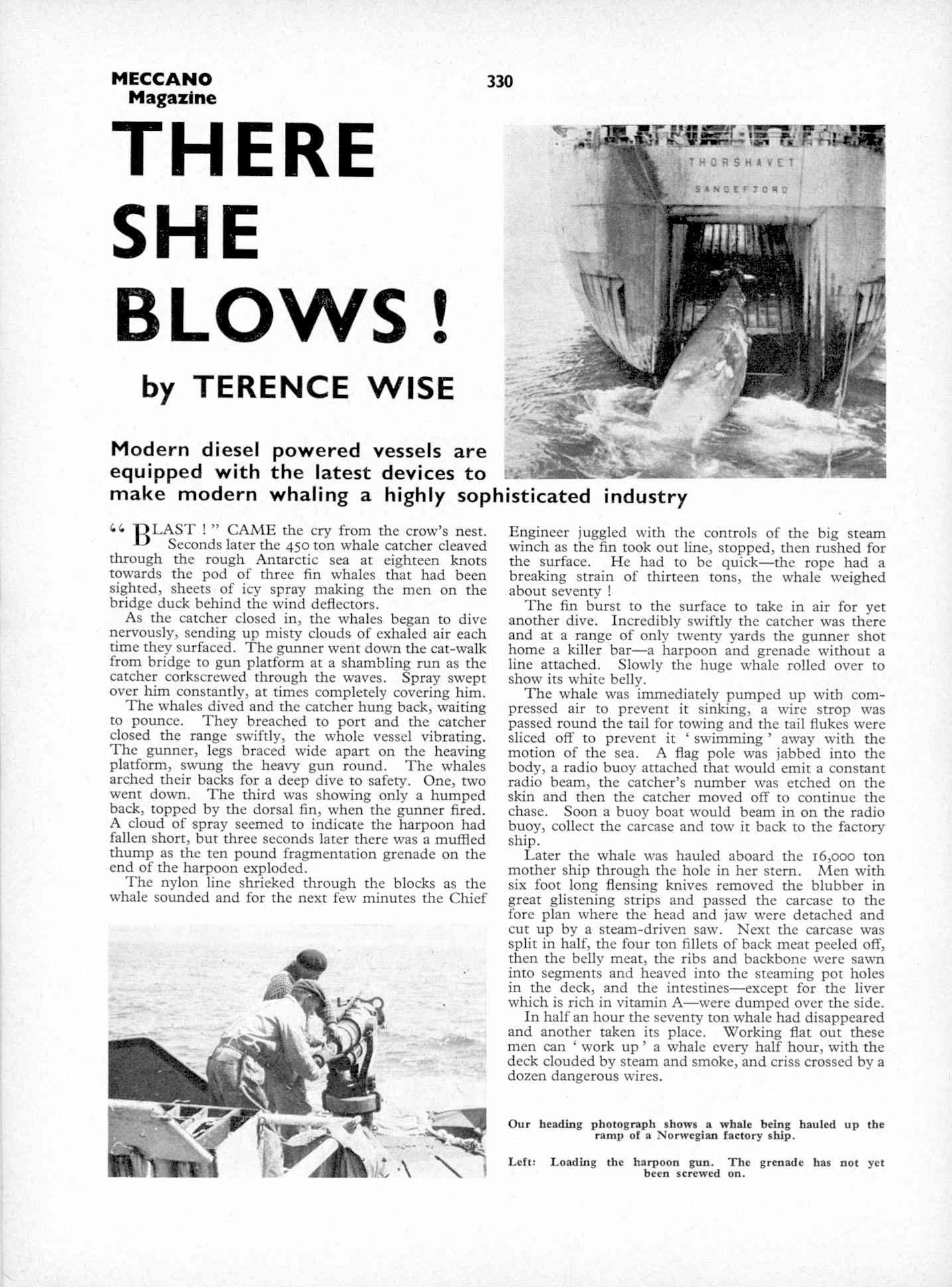 MECCANO Magazine

330

THERE SHE BLOWS!

by TERENCE WISE

THORSHAVET

SANDEFJORD

Modern diesel powered vessels are equipped with the latest devices to make modern whaling a highly sophisticated industry

"BLAST!" CAME the cry from the crow's nest. Seconds later the 450 ton whale catcher cleaved through the rough Antarctic sea at eighteen knots towards the pod of three fin whales that had been sighted, sheets of icy spray making the men on the bridge duck behind the wind deflectors.

As the catcher closed in, the whales began to dive nervously, sending up misty clouds of exhaled air each time they surfaced. The gunner went down the cat-walk from bridge to gun platform at a shambling run as the catcher corkscrewed through the waves. Spray swept over him constantly, at times completely covering him.

The whales dived and the catcher hung back, waiting to pounce. They breached to port and the catcher closed the range swiftly, the whole vessel vibrating. The gunner, legs braced wide apart on the heaving platform, swung the heavy gun round. The whales arched their backs for a deep dive to safety. One, two went down. The third was showing only a humped back, topped by the dorsal fin, when the gunner fired. A cloud of spray seemed to indicate the harpoon had fallen short, but three seconds later there was a muffled thump as the ten pound fragmentation grenade on the end of the harpoon exploded.

The nylon line shrieked through the blocks as the whale sounded and for the next few minutes the Chief Engineer juggled with the controls of the big steam winch as the fin took out line, stopped, then rushed for the surface. He had to be quick—the rope had a breaking strain of thirteen tons, the whale weighed about seventy!

The fin burst to the surface to take in air for yet another dive. Incredibly swiftly the catcher was there and at a range of only twenty yards the gunner shot home a killer bar—a harpoon and grenade without a line attached. Slowly the huge whale rolled over to show its white belly.

The whale was immediately pumped up with compressed air to prevent it sinking, a wire strop was passed round the tail for towing and the tail flukes were sliced off to prevent it 'swimming' away with the motion of the sea. A flag pole was jabbed into the body, a radio buoy attached that would emit a constant radio beam, the catcher's number was etched on the skin and then the catcher moved off to continue the chase. Soon a buoy boat would beam in on the radio buoy, collect the carcase and tow it back to the factory ship.

Later the whale was hauled aboard the 16,000 ton mother ship through the hole in her stern. Men with six foot long flensing knives removed the blubber in great glistening strips and passed the carcase to the fore plan where the head and jaw were detached and cut up by a steam-driven saw. Next the carcase was split in half, the four ton fillets of back meat peeled off, then the belly meat, the ribs and backbone were sawn into segments and heaved into the steaming pot holes in the deck, and the intestines—except for the liver which is rich in vitamin A—were dumped over the side.

In half an hour the seventy ton whale had disappeared and another taken its place. Working flat out these men can 'work up' a whale every half hour, with the deck clouded by steam and smoke, and criss crossed by a dozen dangerous wires.

Our heading photograph shows a whale being hauled up the ramp of a Norwegian factory ship.

Left: Loading the harpoon gun. The grenade has not yet been screwed on.